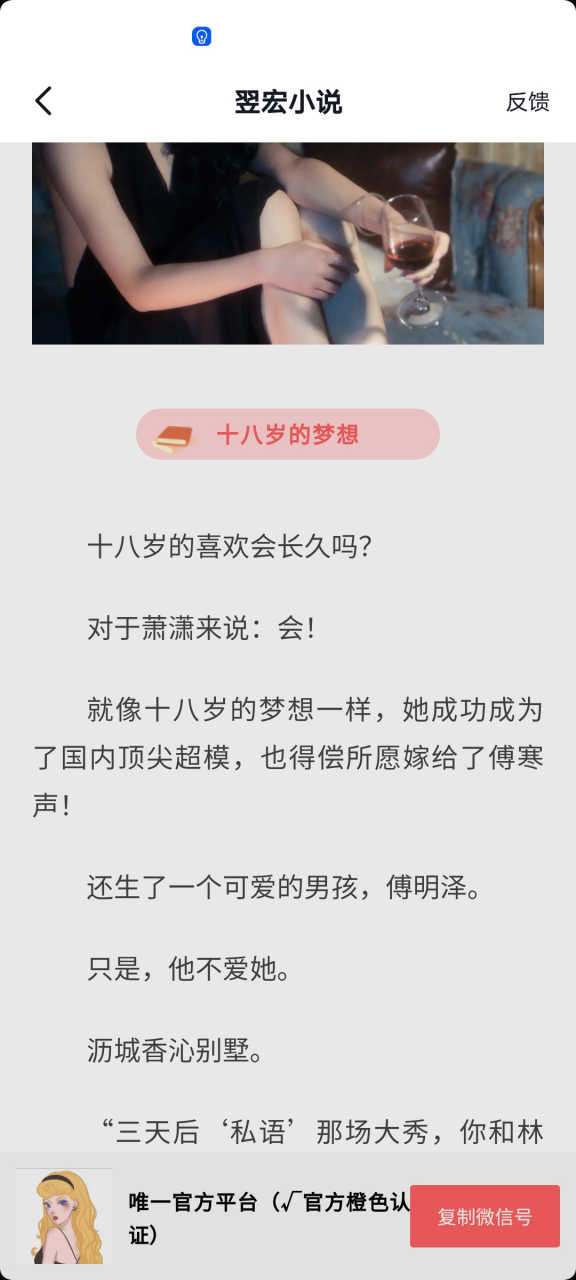 翌宏小说

反馈

十八岁的梦想

十八岁的喜欢会长久吗？

对于萧潇来说：会！

就像十八岁的梦想一样，她成功成为了国内顶尖超模，也得偿所愿嫁给了傅寒声！

还生了一个可爱的男孩，傅明泽。

只是，他不爱她。

沥城香沁别墅。

“三天后‘私语’那场大秀，你和林

唯一官方平台（√官方橙色认证）

复制微信号